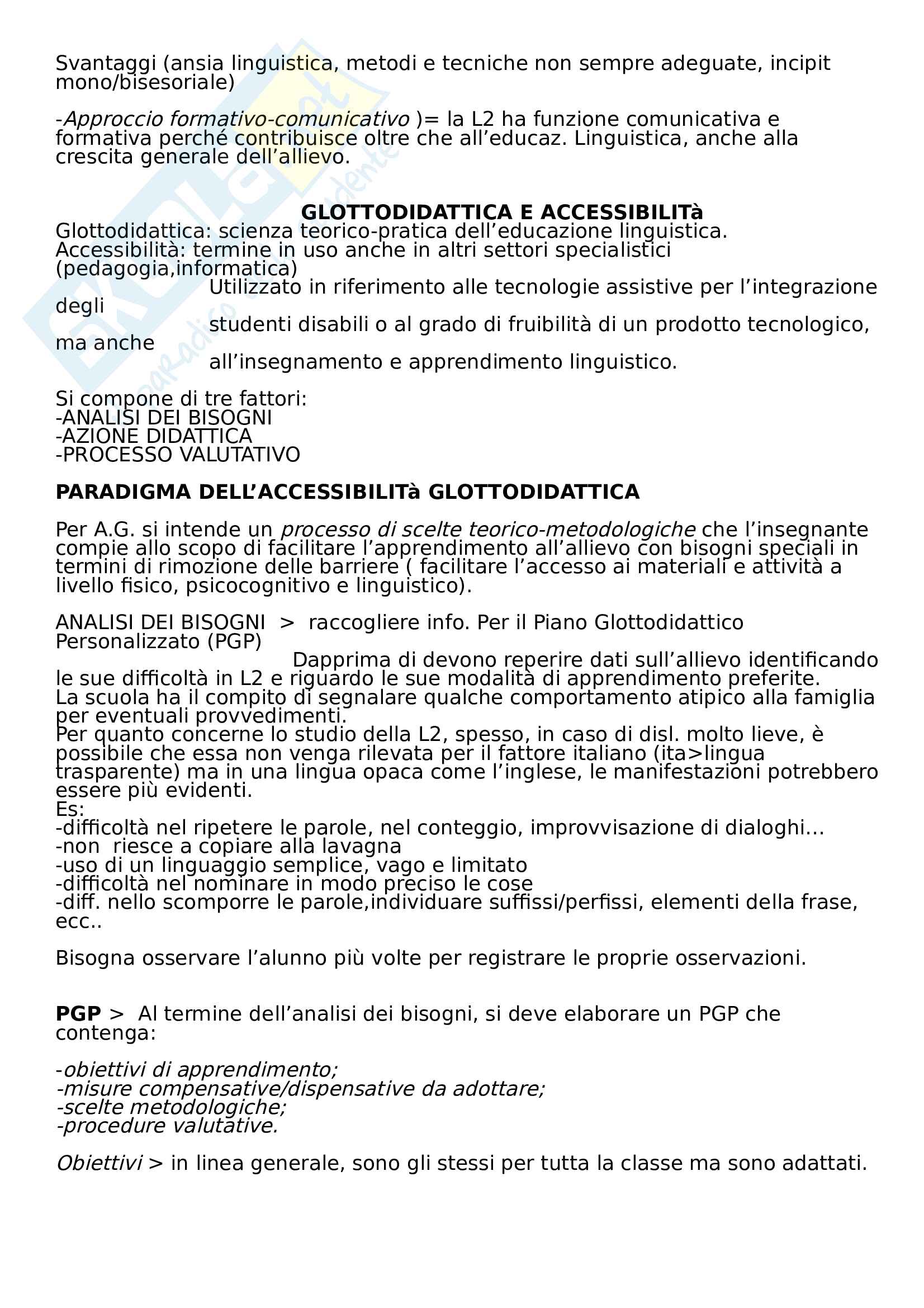 Svantaggi (ansia linguistica, metodi e tecniche non sempre adeguate, incipit mono/bisesoriale)

-Approccio formativo-comunicativo )= la L2 ha funzione comunicativa e formativa perché contribuisce oltre che all'educaz. Linguistica, anche alla crescita generale dell'allievo.

GLOTTODIDATTICA E ACCESSIBILITà
Glottodidattica: scienza teorico-pratica dell'educazione linguistica.
Accessibilità: termine in uso anche in altri settori specialistici (pedagogia,informatica)
Utilizzato in riferimento alle tecnologie assistive per l'integrazione degli
studenti disabili o al grado di fruibilità di un prodotto tecnologico, ma anche
all'insegnamento e apprendimento linguistico.

Si compone di tre fattori:
-ANALISI DEI BISOGNI
-AZIONE DIDATTICA
-PROCESSO VALUTATIVO

PARADIGMA DELL'ACCESSIBILITà GLOTTODIDATTICA

Per A.G. si intende un processo di scelte teorico-metodologiche che l'insegnante compie allo scopo di facilitare l'apprendimento all'allievo con bisogni speciali in termini di rimozione delle barriere ( facilitare l'accesso ai materiali e attività a livello fisico, psicocognitivo e linguistico).

ANALISI DEI BISOGNI > raccogliere info. Per il Piano Glottodidattico Personalizzato (PGP)
Dapprima di devono reperire dati sull'allievo identificando le sue difficoltà in L2 e riguardo le sue modalità di apprendimento preferite.
La scuola ha il compito di segnalare qualche comportamento atipico alla famiglia per eventuali provvedimenti.
Per quanto concerne lo studio della L2, spesso, in caso di disl. molto lieve, è possibile che essa non venga rilevata per il fattore italiano (ita>lingua trasparente) ma in una lingua opaca come l'inglese, le manifestazioni potrebbero essere più evidenti.
Es:
-difficoltà nel ripetere le parole, nel conteggio, improvvisazione di dialoghi...
-non riesce a copiare alla lavagna
-uso di un linguaggio semplice, vago e limitato
-difficoltà nel nominare in modo preciso le cose
-diff. nello scomporre le parole,individuare suffissi/perfissi, elementi della frase, ecc..

Bisogna osservare l'alunno più volte per registrare le proprie osservazioni.

PGP > Al termine dell'analisi dei bisogni, si deve elaborare un PGP che contenga:

-obiettivi di apprendimento;
-misure compensative/dispensative da adottare;
-scelte metodologiche;
-procedure valutative.

Obiettivi > in linea generale, sono gli stessi per tutta la classe ma sono adattati.